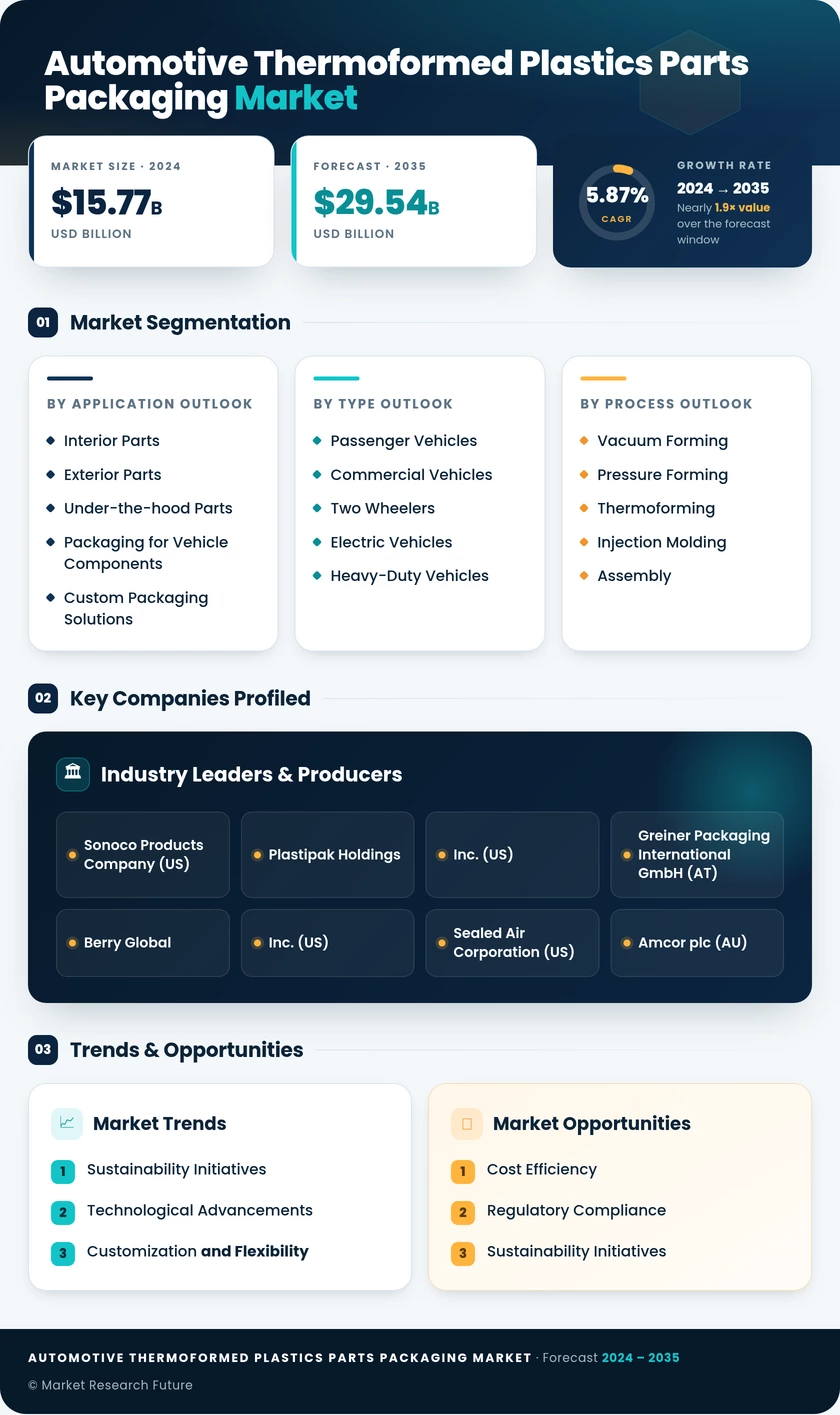 Automotive Thermoformed Plastics Parts Packaging Market

MARKET SIZE · 2024
$15.77B
USD BILLION

FORECAST · 2035
$29.54B
USD BILLION

5.87%
CAGR
GROWTH RATE
2024 → 2035
Nearly 1.9× value over the forecast window

01 Market Segmentation

BY APPLICATION OUTLOOK
Interior Parts
Exterior Parts
Under-the-hood Parts
Packaging for Vehicle Components
Custom Packaging Solutions

BY TYPE OUTLOOK
Passenger Vehicles
Commercial Vehicles
Two Wheelers
Electric Vehicles
Heavy-Duty Vehicles

BY PROCESS OUTLOOK
Vacuum Forming
Pressure Forming
Thermoforming
Injection Molding
Assembly

02 Key Companies Profiled

Industry Leaders & Producers

Sonoco Products Company (US)
Plastipak Holdings
Inc. (US)
Greiner Packaging International GmbH (AT)
Berry Global
Inc. (US)
Sealed Air Corporation (US)
Amcor plc (AU)

03 Trends & Opportunities

Market Trends
1 Sustainability Initiatives
2 Technological Advancements
3 Customization and Flexibility

Market Opportunities
1 Cost Efficiency
2 Regulatory Compliance
3 Sustainability Initiatives

AUTOMOTIVE THERMOFORMED PLASTICS PARTS PACKAGING MARKET · Forecast 2024 – 2035
© Market Research Future